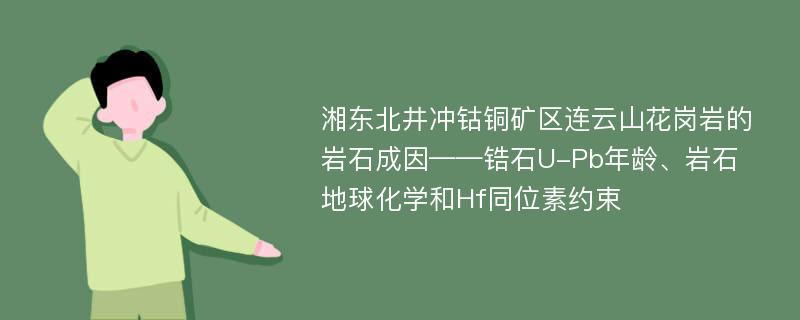 湘东北井冲钴铜矿区连云山花岗岩的岩石成因——锆石U-Pb年龄、岩石地球化学和Hf同位素约束